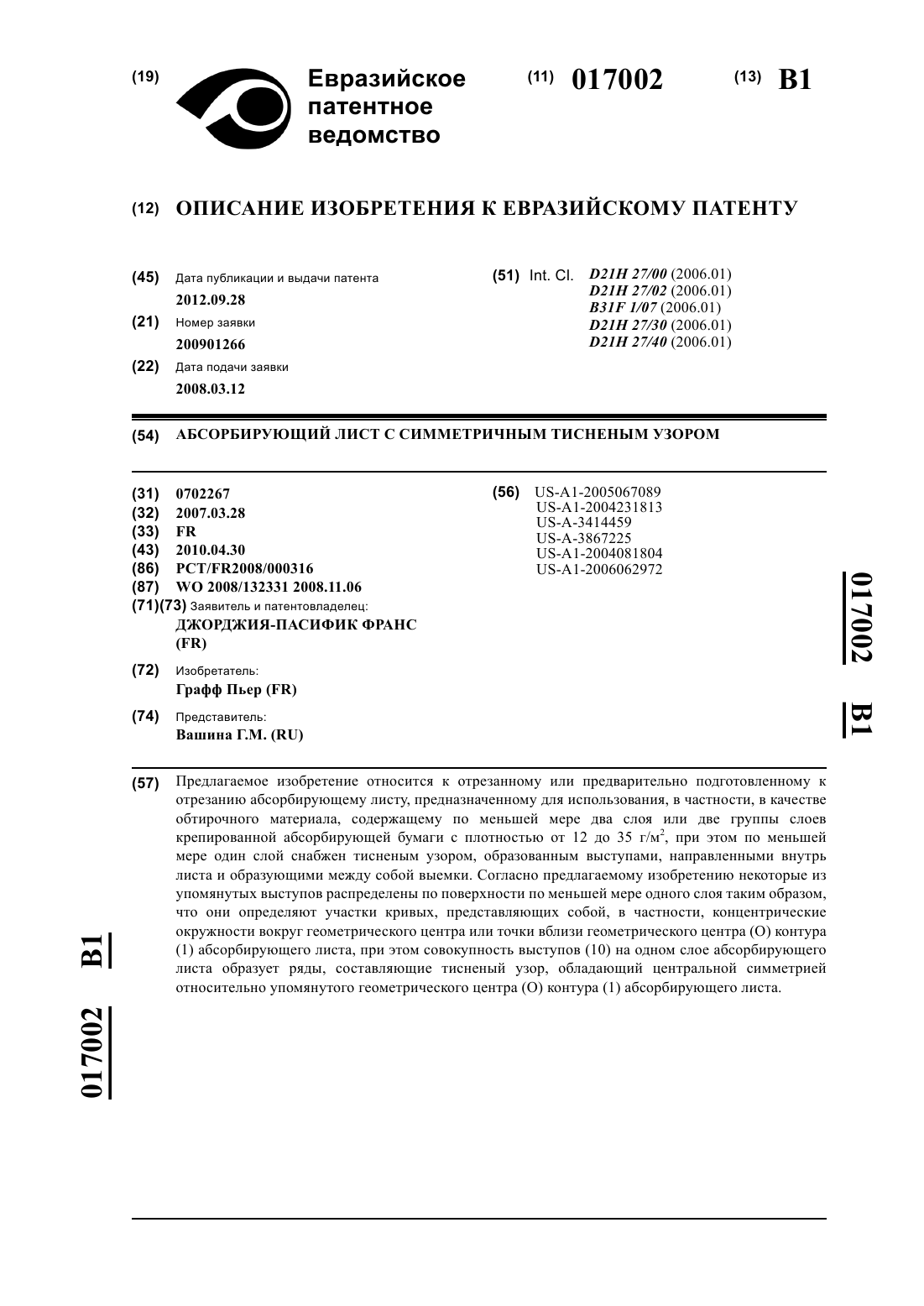 (19) Евразийское патентное ведомство

(11) 017002

(13) B1

(12) ОПИСАНИЕ ИЗОБРЕТЕНИЯ К ЕВРАЗИЙСКОМУ ПАТЕНТУ

(45) Дата публикации и выдачи патента
2012.09.28

(21) Номер заявки
200901266

(22) Дата подачи заявки
2008.03.12

(51) Int. Cl. D21H 27/00 (2006.01)
D21H 27/02 (2006.01)
B31F 1/07 (2006.01)
D21H 27/30 (2006.01)
D21H 27/40 (2006.01)

(54) АБСОРБИРУЮЩИЙ ЛИСТ С СИММЕТРИЧНЫМ ТИСНЕНЫМ УЗОРОМ

(31) 0702267
(32) 2007.03.28
(33) FR
(43) 2010.04.30
(86) PCT/FR2008/000316
(87) WO 2008/132331 2008.11.06
(71)(73) Заявитель и патентовладелец:
ДЖОРДЖИЯ-ПАСИФИК ФРАНС (FR)

(72) Изобретатель:
Графф Пьер (FR)

(74) Представитель:
Вашина Г.М. (RU)

(56) US-A1-2005067089
US-A1-2004231813
US-A-3414459
US-A-3867225
US-A1-2004081804
US-A1-2006062972

017002 B1

(57) Предлагаемое изобретение относится к отрезанному или предварительно подготовленному к отрезанию абсорбирующему листу, предназначенному для использования, в частности, в качестве обтирочного материала, содержащему по меньшей мере два слоя или две группы слоев крепированной абсорбирующей бумаги с плотностью от 12 до 35 г/м$^2$, при этом по меньшей мере один слой снабжен тисненым узором, образованным выступами, направленными внутрь листа и образующими между собой выемки. Согласно предлагаемому изобретению некоторые из упомянутых выступов распределены по поверхности по меньшей мере одного слоя таким образом, что они определяют участки кривых, представляющих собой, в частности, концентрические окружности вокруг геометрического центра или точки вблизи геометрического центра (O) контура (1) абсорбирующего листа, при этом совокупность выступов (10) на одном слое абсорбирующего листа образует ряды, составляющие тисненый узор, обладающий центральной симметрией относительно упомянутого геометрического центра (O) контура (1) абсорбирующего листа.

017002 B1